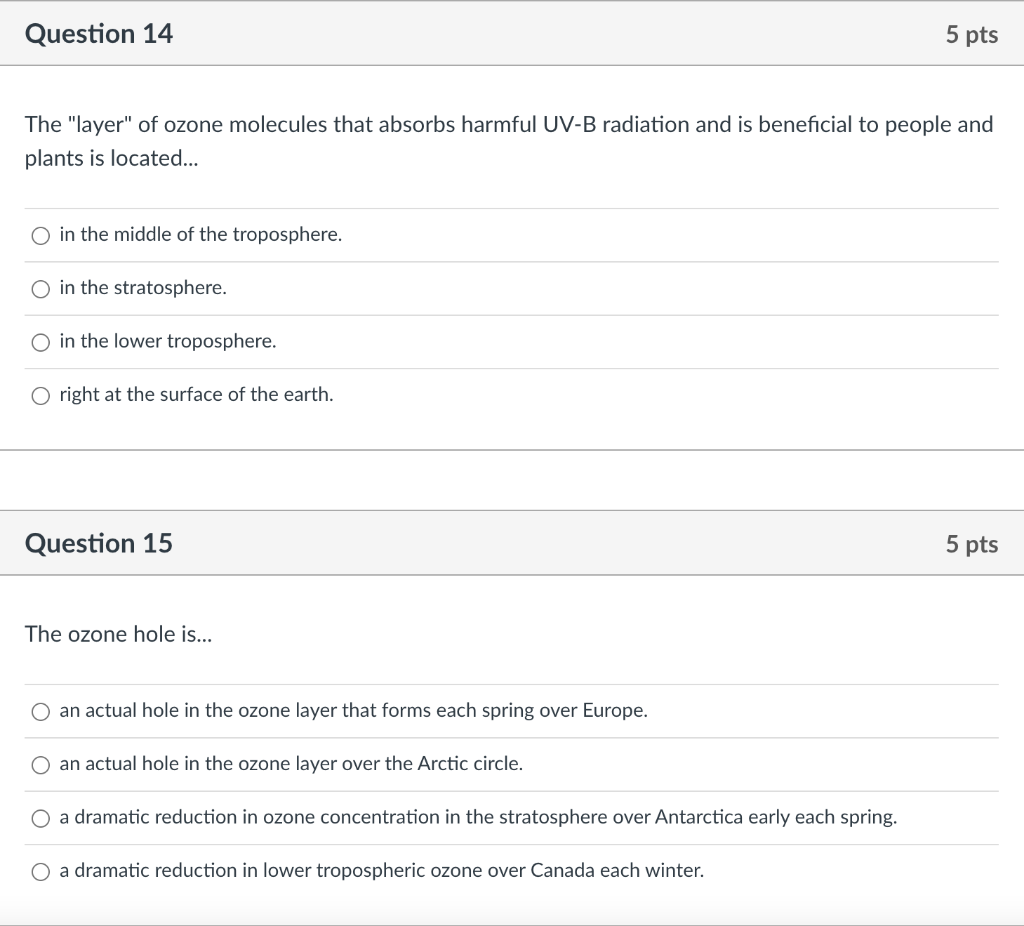 Question 14

5 pts

The "layer" of ozone molecules that absorbs harmful UV-B radiation and is beneficial to people and plants is located...

in the middle of the troposphere.

in the stratosphere.

in the lower troposphere.

right at the surface of the earth.

Question 15

5 pts

The ozone hole is...

an actual hole in the ozone layer that forms each spring over Europe.

an actual hole in the ozone layer over the Arctic circle.

a dramatic reduction in ozone concentration in the stratosphere over Antarctica early each spring.

a dramatic reduction in lower tropospheric ozone over Canada each winter.